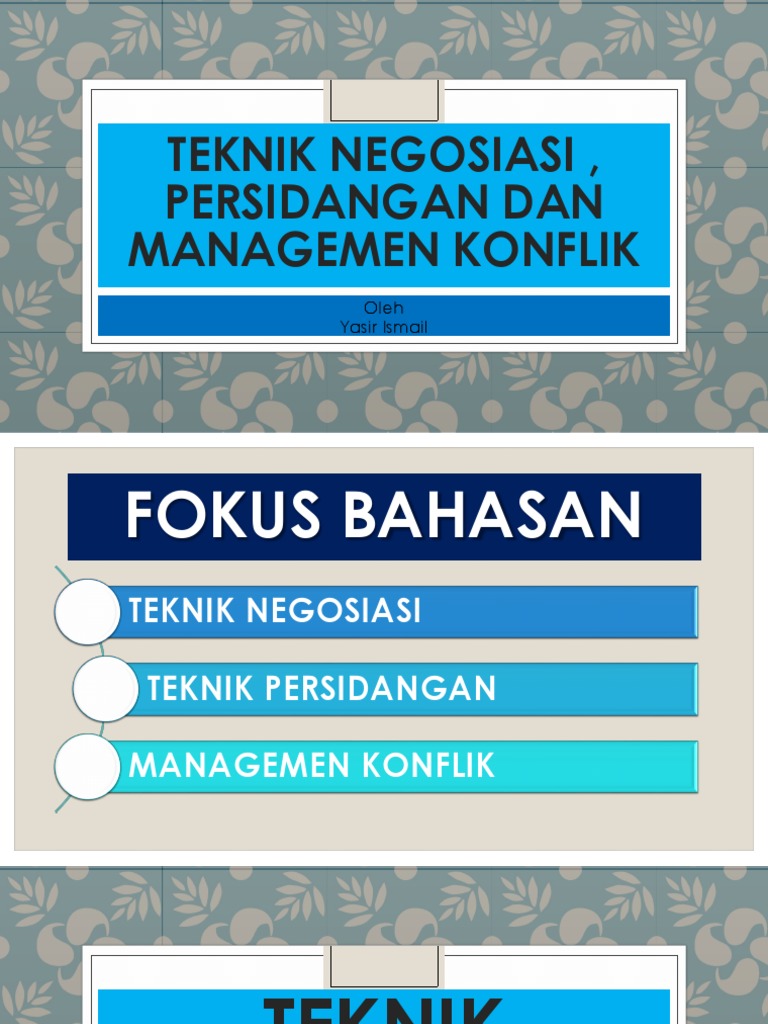 TEKNIK NEGOSIASI , PERSIDANGAN DAN MANAGEMEN KONFLIK

Oleh
Yasir Ismail

FOKUS BAHASAN

TEKNIK NEGOSIASI

TEKNIK PERSIDANGAN

MANAGEMEN KONFLIK

TEKNIK